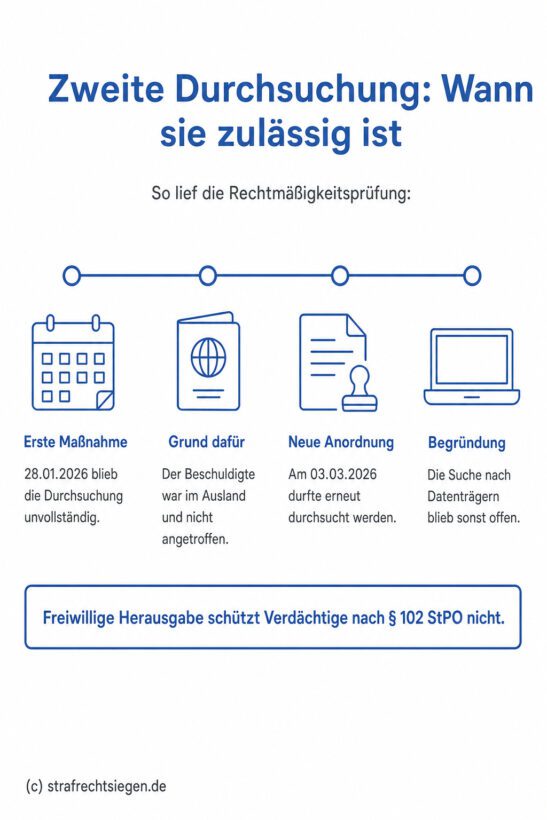 Zweite Durchsuchung: Wann sie zulässig ist

So lief die Rechtmäßigkeitsprüfung:

Erste Maßnahme

28.01.2026 blieb die Durchsuchung unvollständig.

Grund dafür

Der Beschuldigte war im Ausland und nicht angetroffen.

Neue Anordnung

Am 03.03.2026 durfte erneut durchsucht werden.

Begründung

Die Suche nach Datenträgern blieb sonst offen.

Freiwillige Herausgabe schützt Verdächtige nach § 102 StPO nicht.

(c) strafrechtsiegen.de